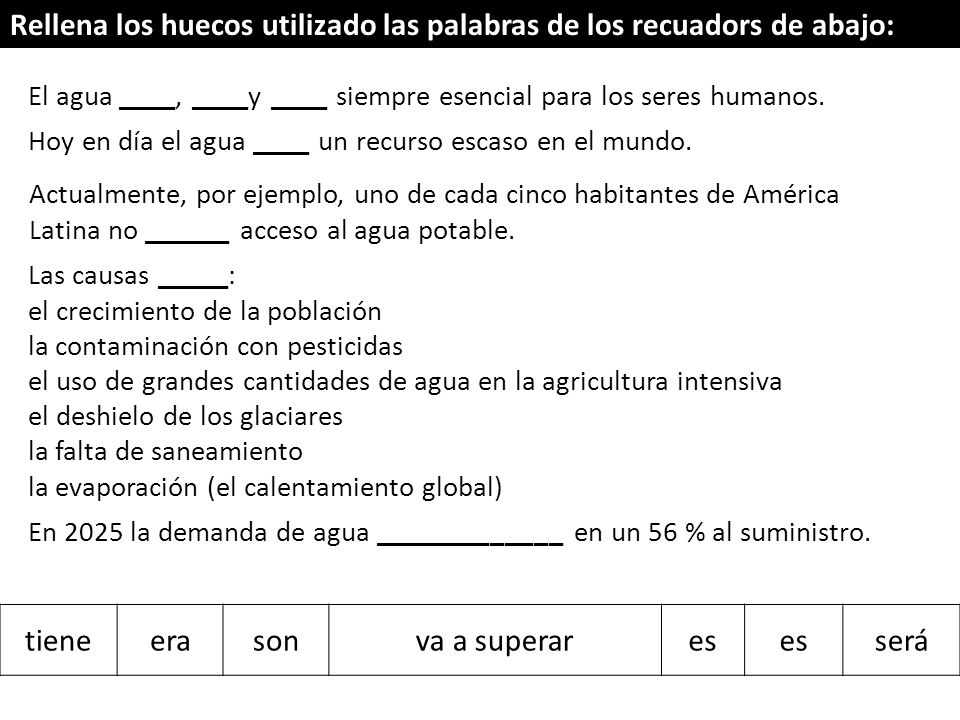 Rellena los huecos utilizado las palabras de los recuadors de abajo:

El agua ____, ____y ____ siempre esencial para los seres humanos.

Hoy en día el agua ____ un recurso escaso en el mundo.

Actualmente, por ejemplo, uno de cada cinco habitantes de América Latina no ______ acceso al agua potable.

Las causas _____:
el crecimiento de la población
la contaminación con pesticidas
el uso de grandes cantidades de agua en la agricultura intensiva
el deshielo de los glaciares
la falta de saneamiento
la evaporación (el calentamiento global)

En 2025 la demanda de agua _____________ en un 56 % al suministro.

| tiene | era | son | va a superar | es | es | será |
|---|---|---|---|---|---|---|